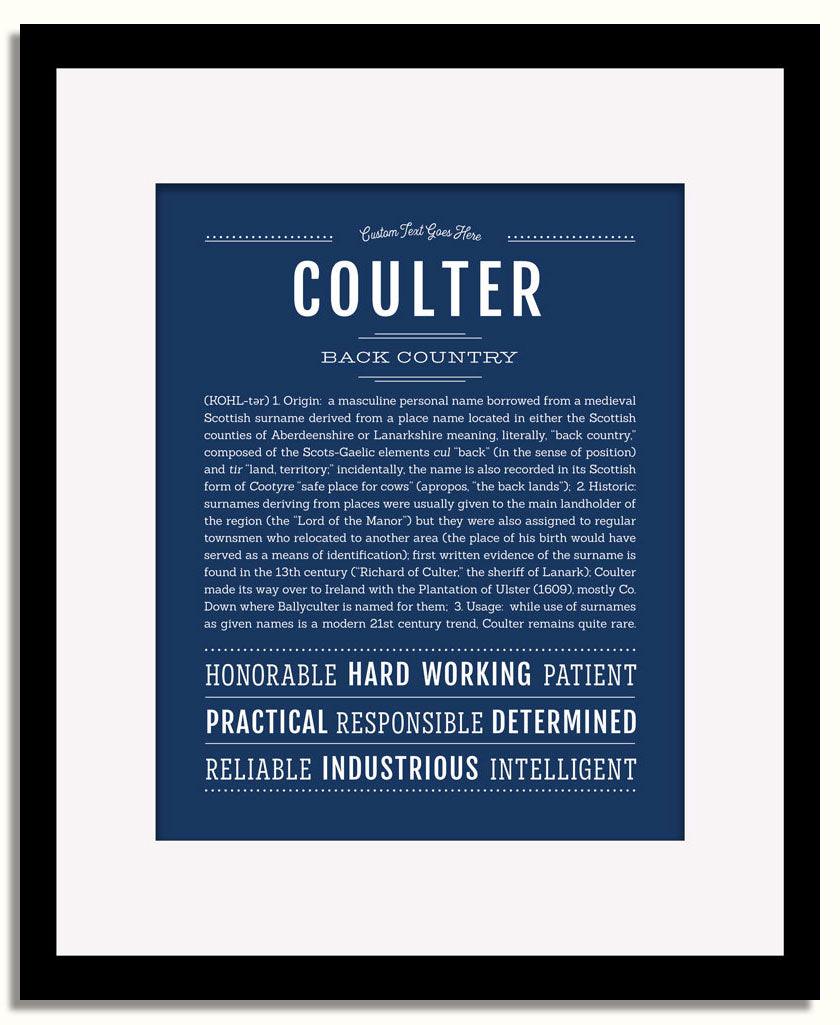 Custom Text Goes Here

COULTER

BACK COUNTRY

(KOHL-tər) 1. Origin: a masculine personal name borrowed from a medieval Scottish surname derived from a place name located in either the Scottish counties of Aberdeenshire or Lanarkshire meaning, literally, "back country," composed of the Scots-Gaelic elements cul "back" (in the sense of position) and tir "land, territory;" incidentally, the name is also recorded in its Scottish form of Cootyre "safe place for cows" (apropos, "the back lands"); 2. Historic: surnames deriving from places were usually given to the main landholder of the region (the "Lord of the Manor") but they were also assigned to regular townsmen who relocated to another area (the place of his birth would have served as a means of identification); first written evidence of the surname is found in the 13th century ("Richard of Culter," the sheriff of Lanark); Coulter made its way over to Ireland with the Plantation of Ulster (1609), mostly Co. Down where Ballyculter is named for them; 3. Usage: while use of surnames as given names is a modern 21st century trend, Coulter remains quite rare.

HONORABLE HARD WORKING PATIENT

PRACTICAL RESPONSIBLE DETERMINED

RELIABLE INDUSTRIOUS INTELLIGENT